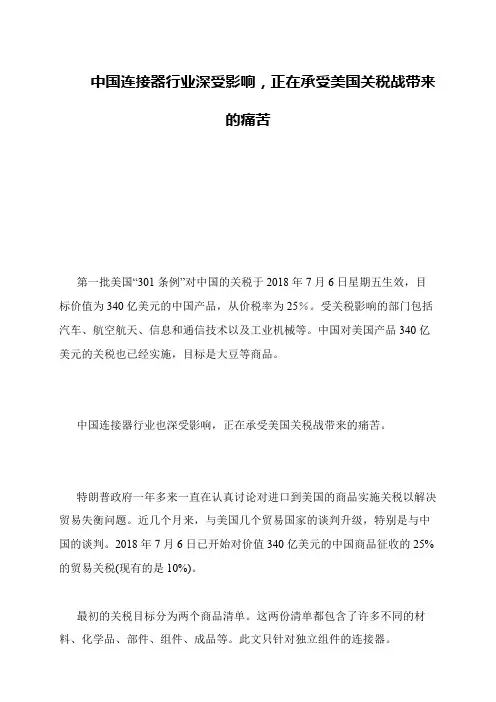 中国连接器行业深受影响，正在承受美国关税战带来的痛苦

第一批美国“301 条例”对中国的关税于 2018 年 7 月 6 日星期五生效，目标价值为 340 亿美元的中国产品，从价税率为 25%。受关税影响的部门包括汽车、航空航天、信息和通信技术以及工业机械等。中国对美国产品 340 亿美元的关税也已经实施，目标是大豆等商品。

中国连接器行业也深受影响，正在承受美国关税战带来的痛苦。

特朗普政府一年多来一直在认真讨论对进口到美国的商品实施关税以解决贸易失衡问题。近几个月来，与美国几个贸易国家的谈判升级，特别是与中国的谈判。2018 年 7 月 6 日已开始对价值 340 亿美元的中国商品征收的 25% 的贸易关税(现有的是 10%)。

最初的关税目标分为两个商品清单。这两份清单都包含了许多不同的材料、化学品、部件、组件、成品等。此文只针对独立组件的连接器。